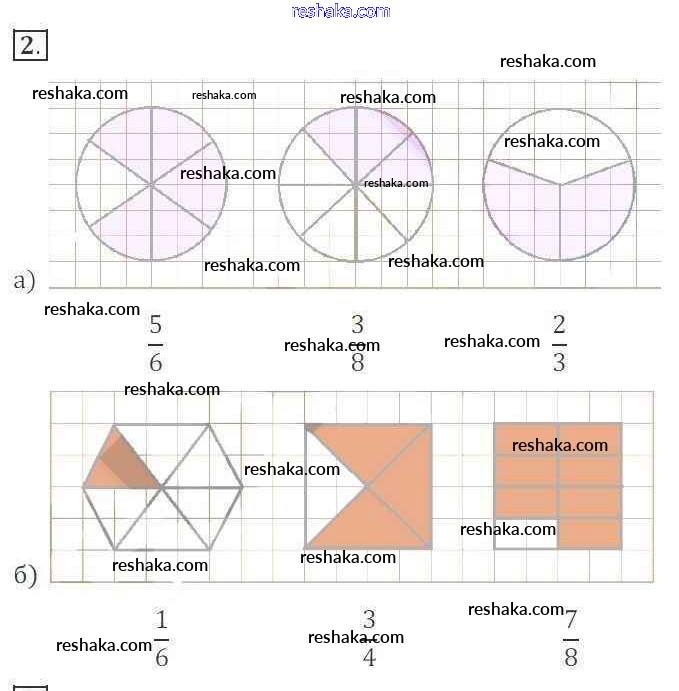 reshaka.com

2.

reshaka.com
reshaka.com
reshaka.com
reshaka.com
reshaka.com
reshaka.com
reshaka.com
reshaka.com
reshaka.com

а)

reshaka.com

$\frac{5}{6}$ reshaka.com $\frac{3}{8}$ reshaka.com $\frac{2}{3}$

reshaka.com
reshaka.com
reshaka.com
reshaka.com
reshaka.com
reshaka.com

б)

reshaka.com $\frac{1}{6}$ reshaka.com $\frac{3}{4}$ reshaka.com $\frac{7}{8}$